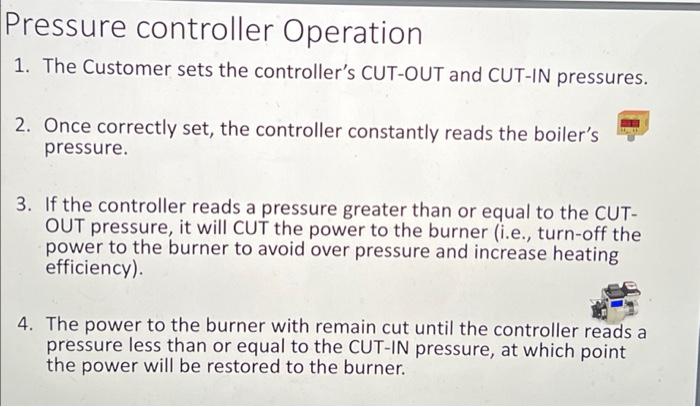 Pressure controller Operation

1. The Customer sets the controller's CUT-OUT and CUT-IN pressures.

2. Once correctly set, the controller constantly reads the boiler's pressure.

3. If the controller reads a pressure greater than or equal to the CUT-OUT pressure, it will CUT the power to the burner (i.e., turn-off the power to the burner to avoid over pressure and increase heating efficiency).

4. The power to the burner with remain cut until the controller reads a pressure less than or equal to the CUT-IN pressure, at which point the power will be restored to the burner.